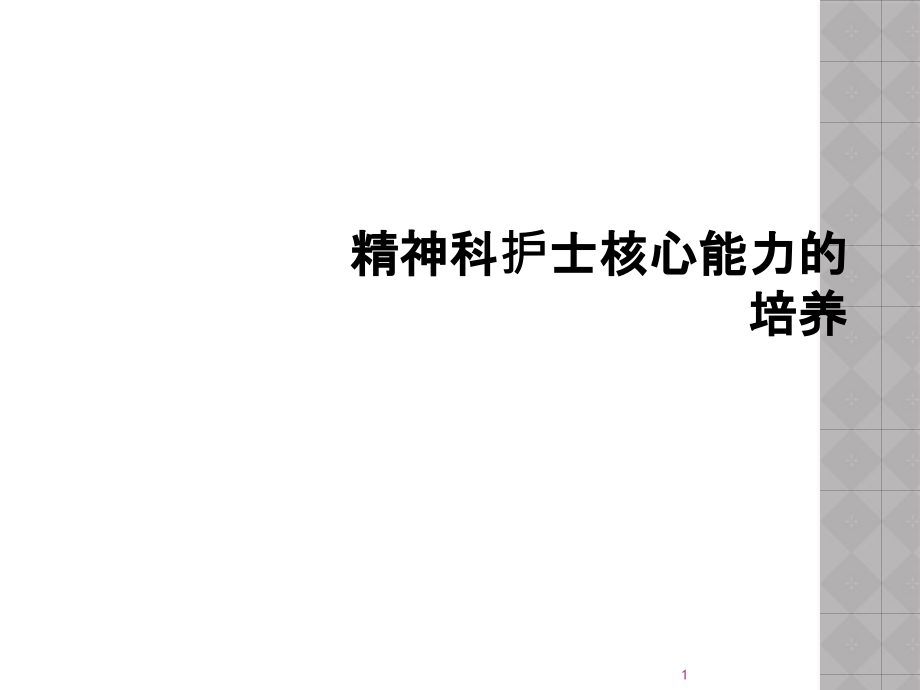 精神科护士核心能力的培养

1